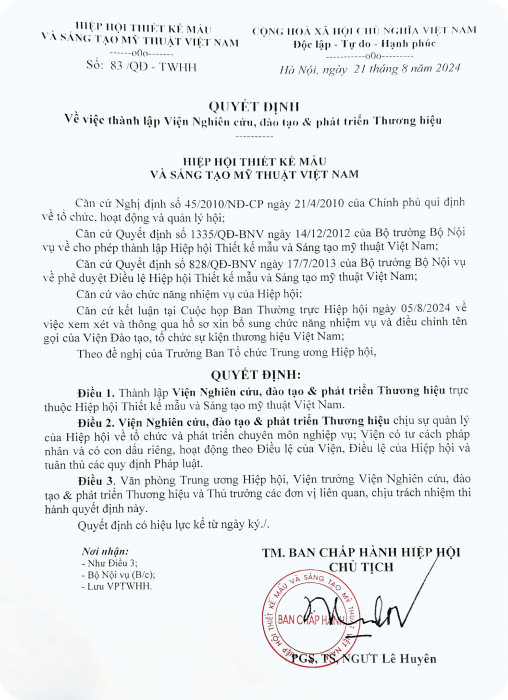 HIỆP HỘI THIẾT KẾ MẪU
VÀ SÁNG TẠO MỸ THUẬT VIỆT NAM
------o0o-------
Số: 83 /QĐ - TWHH

CỘNG HOÀ XÃ HỘI CHỦ NGHĨA VIỆT NAM
Độc lập - Tự do - Hạnh phúc
-----------o0o-----------
Hà Nội, ngày 21 tháng 8 năm 2024

QUYẾT ĐỊNH
Về việc thành lập Viện Nghiên cứu, đào tạo & phát triển Thương hiệu
----------

HIỆP HỘI THIẾT KẾ MẪU
VÀ SÁNG TẠO MỸ THUẬT VIỆT NAM

Căn cứ Nghị định số 45/2010/NĐ-CP ngày 21/4/2010 của Chính phủ qui định về tổ chức, hoạt động và quản lý hội;

Căn cứ Quyết định số 1335/QĐ-BNV ngày 14/12/2012 của Bộ trưởng Bộ Nội vụ về cho phép thành lập Hiệp hội Thiết kế mẫu và Sáng tạo mỹ thuật Việt Nam;

Căn cứ Quyết định số 828/QĐ-BNV ngày 17/7/2013 của Bộ trưởng Bộ Nội vụ về phê duyệt Điều lệ Hiệp hội Thiết kế mẫu và Sáng tạo mỹ thuật Việt Nam;

Căn cứ vào chức năng nhiệm vụ của Hiệp hội;

Căn cứ kết luận tại Cuộc họp Ban Thường trực Hiệp hội ngày 05/8/2024 về việc xem xét và thông qua hồ sơ xin bổ sung chức năng nhiệm vụ và điều chỉnh tên gọi của Viện Đào tạo, tổ chức sự kiện thương hiệu Việt Nam;

Theo đề nghị của Trưởng Ban Tổ chức Trung ương Hiệp hội,

QUYẾT ĐỊNH:

Điều 1. Thành lập Viện Nghiên cứu, đào tạo & phát triển Thương hiệu trực thuộc Hiệp hội Thiết kế mẫu và Sáng tạo mỹ thuật Việt Nam.

Điều 2. Viện Nghiên cứu, đào tạo & phát triển Thương hiệu chịu sự quản lý của Hiệp hội về tổ chức và phát triển chuyên môn nghiệp vụ; Viện có tư cách pháp nhân và có con dấu riêng, hoạt động theo Điều lệ của Viện, Điều lệ của Hiệp hội và tuân thủ các quy định Pháp luật.

Điều 3. Văn phòng Trung ương Hiệp hội, Viện trưởng Viện Nghiên cứu, đào tạo & phát triển Thương hiệu và Thủ trưởng các đơn vị liên quan, chịu trách nhiệm thi hành quyết định này.

Quyết định có hiệu lực kể từ ngày ký./.

Nơi nhận:
- Như Điều 3;
- Bộ Nội vụ (B/c);
- Lưu VPTWHH.

TM. BAN CHẤP HÀNH HIỆP HỘI
CHỦ TỊCH

HIỆP HỘI THIẾT KẾ MẪU VÀ SÁNG TẠO MỸ THUẬT VIỆT NAM
BAN CHẤP HÀNH

PGS, TS, NGƯT Lê Huyên